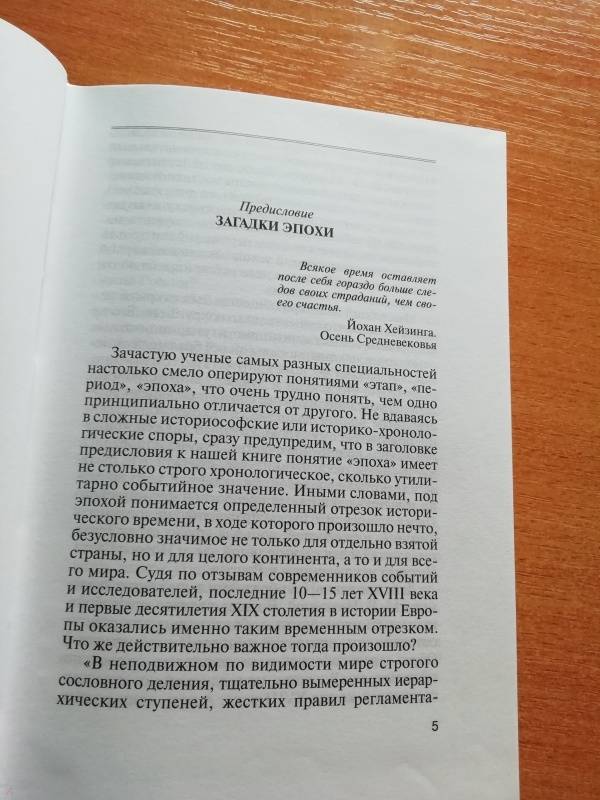 Предисловие
ЗАГАДКИ ЭПОХИ

Всякое время оставляет после себя гораздо больше следов своих страданий, чем своего счастья.

Йохан Хейзинга.
Осень Средневековья

Зачастую ученые самых разных специальностей настолько смело оперируют понятиями «этап», «период», «эпоха», что очень трудно понять, чем одно принципиально отличается от другого. Не вдаваясь в сложные историософские или историко-хронологические споры, сразу предупредим, что в заголовке предисловия к нашей книге понятие «эпоха» имеет не столько строго хронологическое, сколько утилитарно событийное значение. Иными словами, под эпохой понимается определенный отрезок исторического времени, в ходе которого произошло нечто, безусловно значимое не только для отдельно взятой страны, но и для целого континента, а то и для всего мира. Судя по отзывам современников событий и исследователей, последние 10—15 лет XVIII века и первые десятилетия XIX столетия в истории Европы оказались именно таким временным отрезком. Что же действительно важное тогда произошло?

«В неподвижном по видимости мире строгого сословного деления, тщательно вымеренных иерархических ступеней, жестких правил регламента-

5